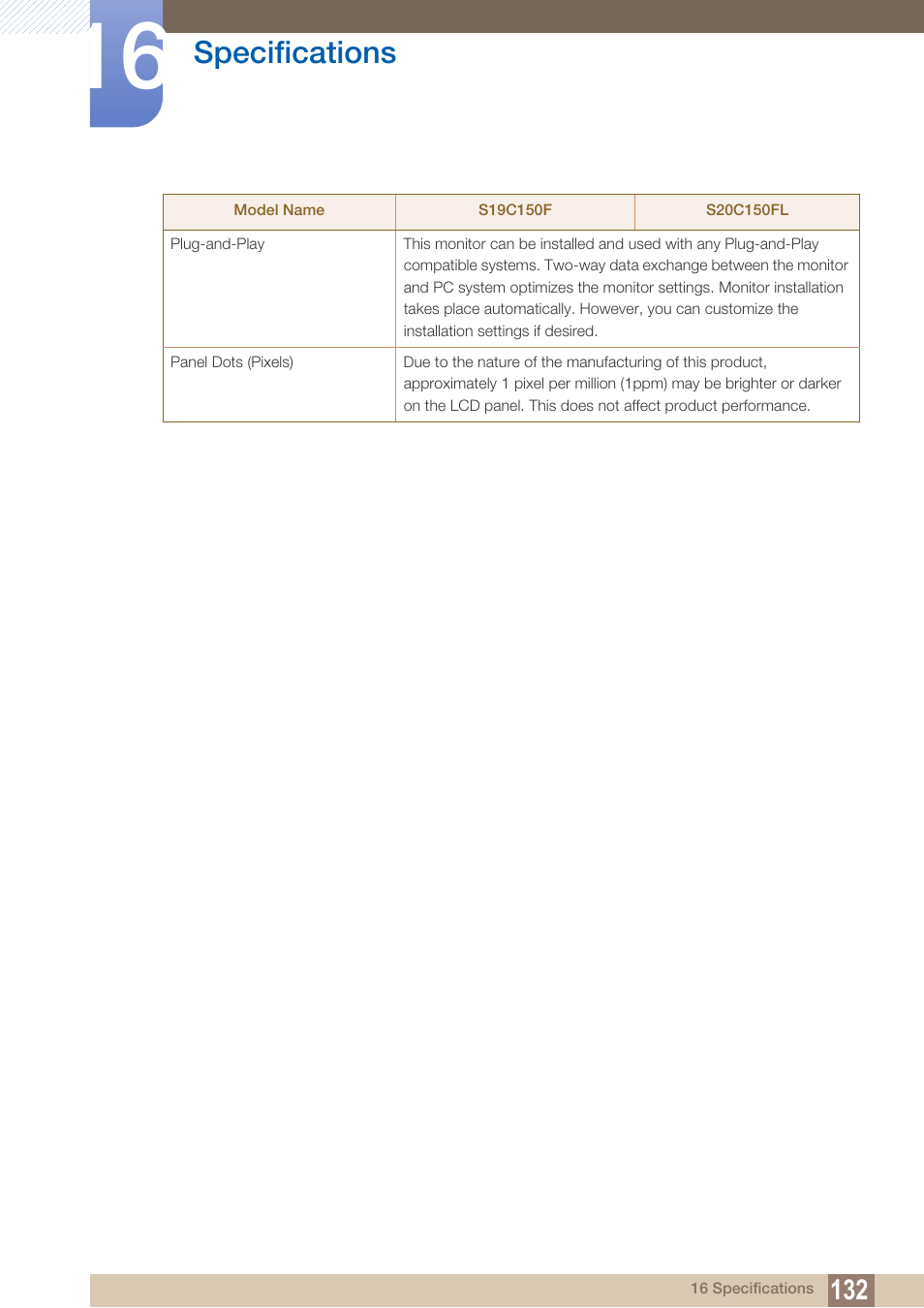 16 Specifications

| Model Name | S19C150F | S20C150FL |
|---|---|---|
| Plug-and-Play | This monitor can be installed and used with any Plug-and-Play compatible systems. Two-way data exchange between the monitor and PC system optimizes the monitor settings. Monitor installation takes place automatically. However, you can customize the installation settings if desired. | |
| Panel Dots (Pixels) | Due to the nature of the manufacturing of this product, approximately 1 pixel per million (1ppm) may be brighter or darker on the LCD panel. This does not affect product performance. | |

16 Specifications 132